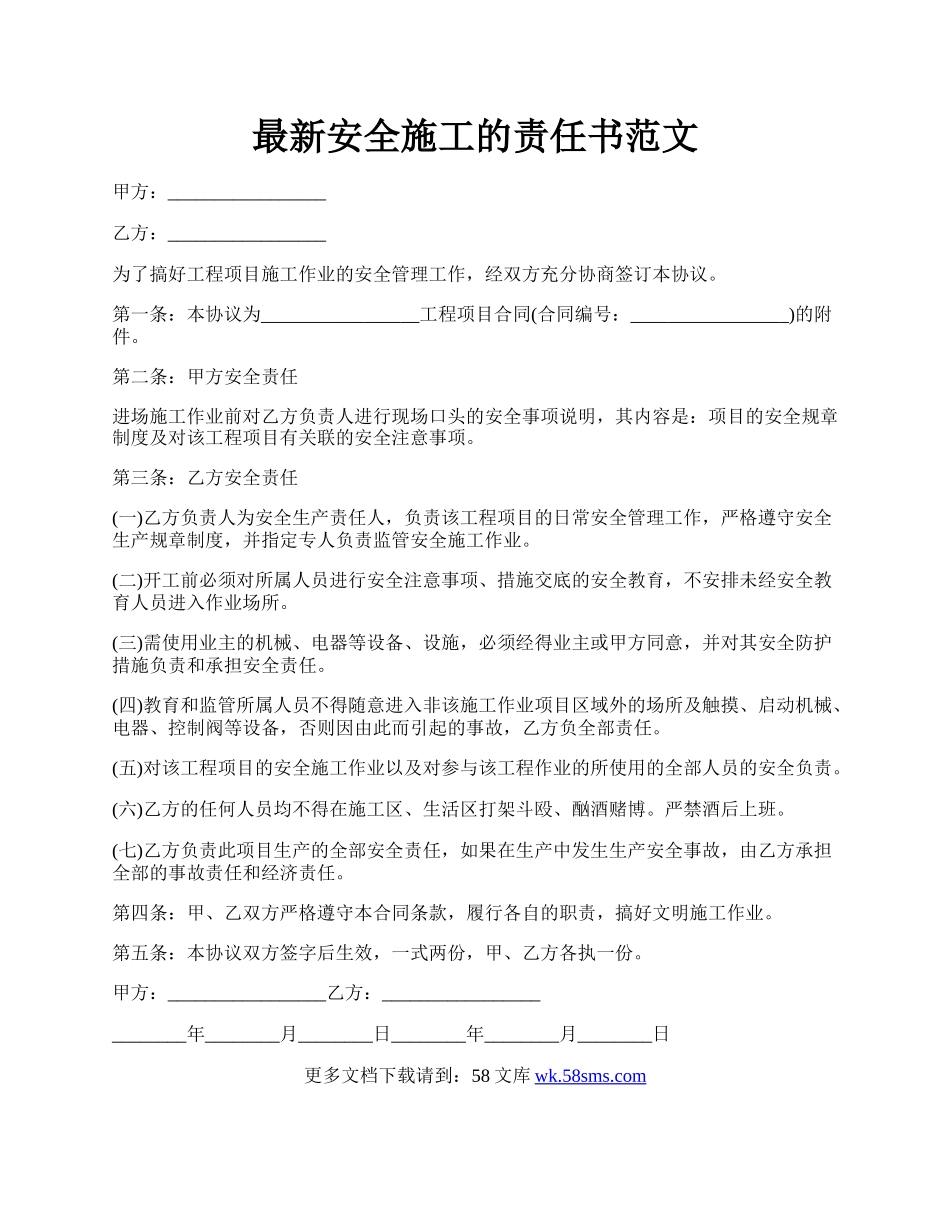 最新安全施工的责任书范文

甲方：_________________

乙方：_________________

为了搞好工程项目施工作业的安全管理工作，经双方充分协商签订本协议。

第一条：本协议为_________________工程项目合同(合同编号：_________________)的附件。

第二条：甲方安全责任

进场施工作业前对乙方负责人进行现场口头的安全事项说明，其内容是：项目的安全规章制度及对该工程项目有关联的安全注意事项。

第三条：乙方安全责任

(一)乙方负责人为安全生产责任人，负责该工程项目的日常安全管理工作，严格遵守安全生产规章制度，并指定专人负责监管安全施工作业。

(二)开工前必须对所属人员进行安全注意事项、措施交底的安全教育，不安排未经安全教育人员进入作业场所。

(三)需使用业主的机械、电器等设备、设施，必须经得业主或甲方同意，并对其安全防护措施负责和承担安全责任。

(四)教育和监管所属人员不得随意进入非该施工作业项目区域外的场所及触摸、启动机械、电器、控制阀等设备，否则因由此而引起的事故，乙方负全部责任。

(五)对该工程项目的安全施工作业以及对参与该工程作业的所使用的全部人员的安全负责。

(六)乙方的任何人员均不得在施工区、生活区打架斗殴、酗酒赌博。严禁酒后上班。

(七)乙方负责此项目生产的全部安全责任，如果在生产中发生生产安全事故，由乙方承担全部的事故责任和经济责任。

第四条：甲、乙双方严格遵守本合同条款，履行各自的职责，搞好文明施工作业。

第五条：本协议双方签字后生效，一式两份，甲、乙方各执一份。

甲方：_________________乙方：_________________

________年________月________日________年________月________日

更多文档下载请到：58 文库 wk.58sms.com